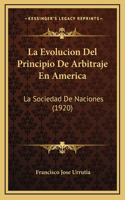 KESSINGER'S LEGACY REPRINTS

La Evolucion Del Principio De Arbitraje En America

La Sociedad De Naciones (1920)

Francisco Jose Urrutia